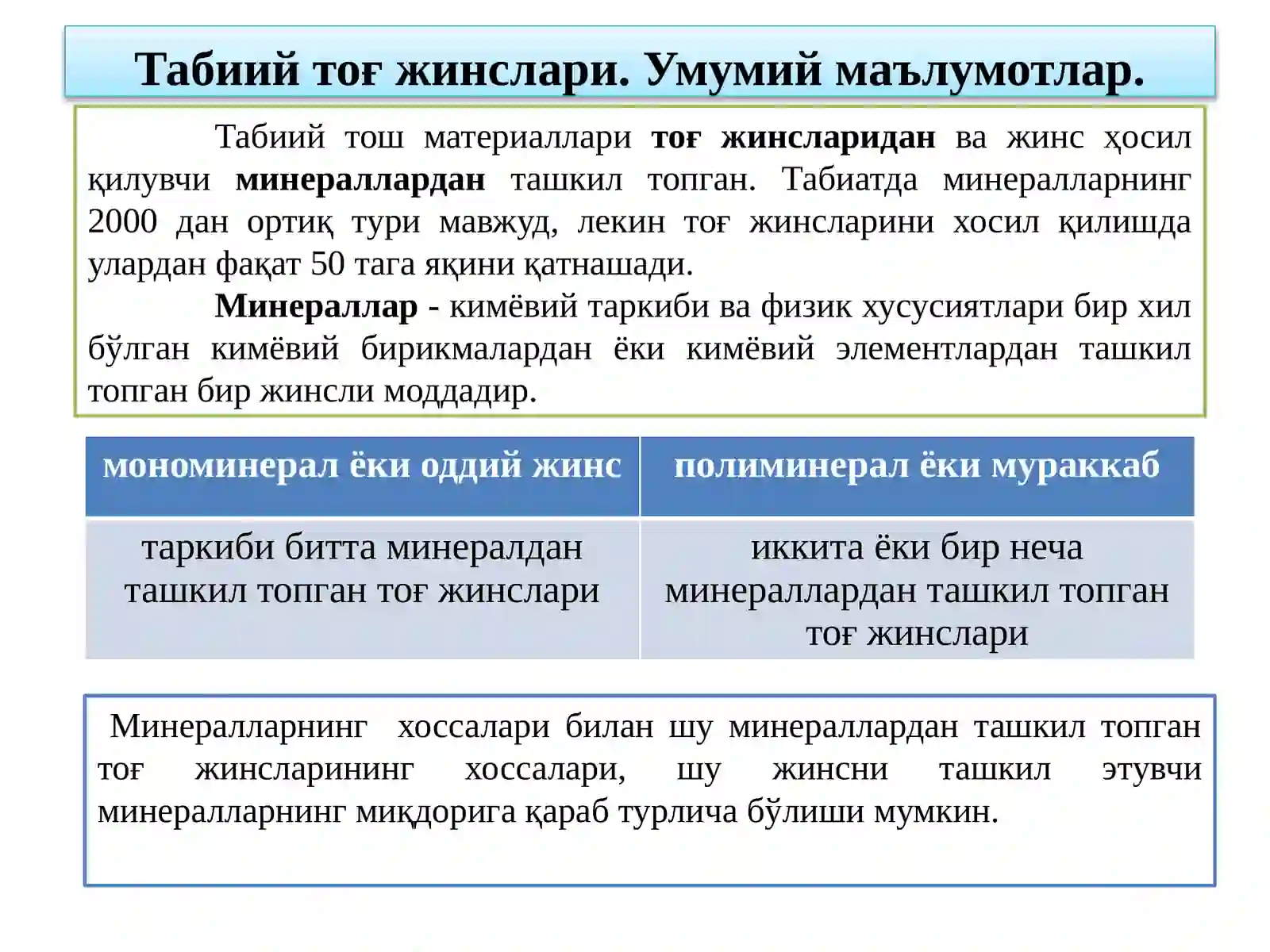 Табиий тоғ жинслари. Умумий маълумотлар.

Табиий тош материаллари тоғ жинсларидан ва жинс ҳосил қилувчи минераллардан ташкил топган. Табиатда минералларнинг 2000 дан ортиқ тури мавжуд, лекин тоғ жинсларини хосил қилишда улардан фақат 50 тага яқини қатнашади.

Минераллар - кимёвий таркиби ва физик хусусиятлари бир хил бўлган кимёвий бирикмалардан ёки кимёвий элементлардан ташкил топган бир жинсли моддадир.

| мономинерал ёки оддий жинс | полиминерал ёки мураккаб |
|---|---|
| таркиби битта минералдан ташкил топган тоғ жинслари | иккита ёки бир неча минераллардан ташкил топган тоғ жинслари |

Минералларнинг хоссалари билан шу минераллардан ташкил топган тоғ жинсларининг хоссалари, шу жинсни ташкил этувчи минералларнинг миқдорига қараб турлича бўлиши мумкин.